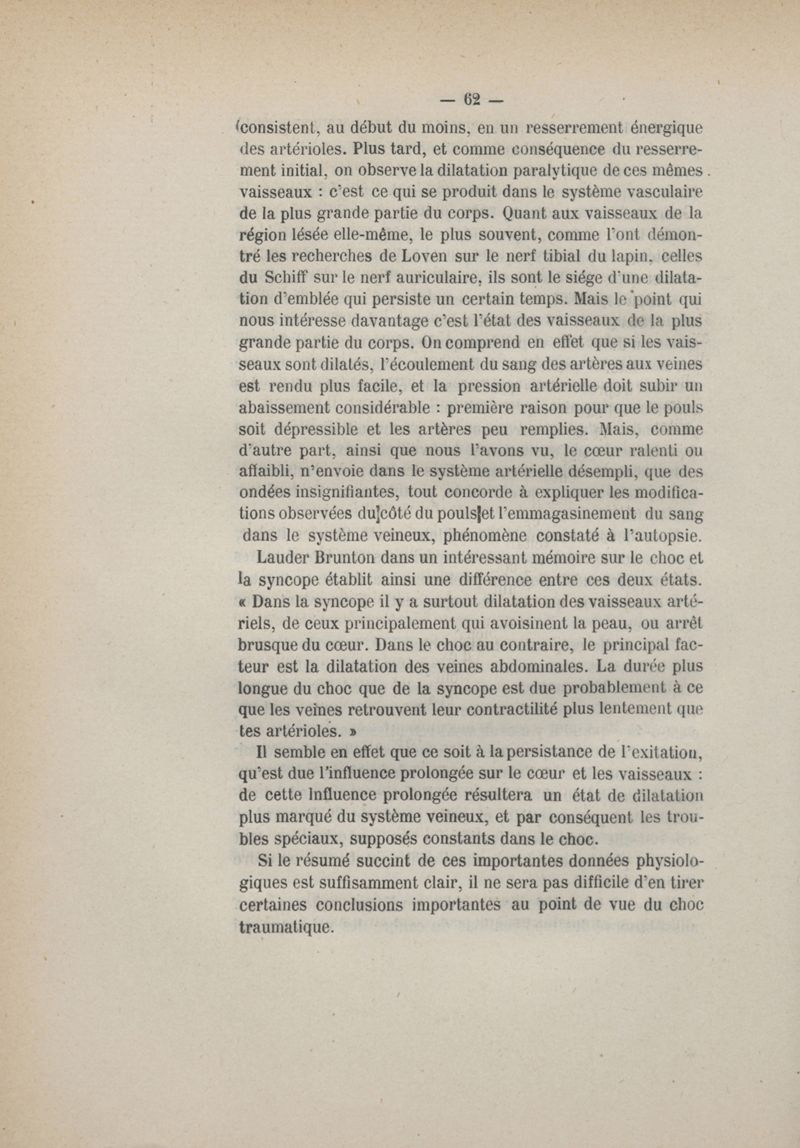 — 62 —

consistent, au début du moins, en un resserrement énergique des artérioles. Plus tard, et comme conséquence du resserrement initial, on observe la dilatation paralytique de ces mêmes vaisseaux : c'est ce qui se produit dans le système vasculaire de la plus grande partie du corps. Quant aux vaisseaux de la région lésée elle-même, le plus souvent, comme l'ont démontré les recherches de Loven sur le nerf tibial du lapin, celles du Schiff sur le nerf auriculaire, ils sont le siége d'une dilatation d'emblée qui persiste un certain temps. Mais le point qui nous intéresse davantage c'est l'état des vaisseaux de la plus grande partie du corps. On comprend en effet que si les vaisseaux sont dilatés, l'écoulement du sang des artères aux veines est rendu plus facile, et la pression artérielle doit subir un abaissement considérable : première raison pour que le pouls soit dépressible et les artères peu remplies. Mais, comme d'autre part, ainsi que nous l'avons vu, le cœur ralenti ou affaibli, n'envoie dans le système artérielle désempli, que des ondées insignifiantes, tout concorde à expliquer les modifications observées du côté du pouls et l'emmagasinement du sang dans le système veineux, phénomène constaté à l'autopsie.

Lauder Brunton dans un intéressant mémoire sur le choc et la syncope établit ainsi une différence entre ces deux états. « Dans la syncope il y a surtout dilatation des vaisseaux artériels, de ceux principalement qui avoisinent la peau, ou arrêt brusque du cœur. Dans le choc au contraire, le principal facteur est la dilatation des veines abdominales. La durée plus longue du choc que de la syncope est due probablement à ce que les veines retrouvent leur contractilité plus lentement que tes artérioles. »

Il semble en effet que ce soit à la persistance de l'exitation, qu'est due l'influence prolongée sur le cœur et les vaisseaux : de cette influence prolongée résultera un état de dilatation plus marqué du système veineux, et par conséquent les troubles spéciaux, supposés constants dans le choc.

Si le résumé succint de ces importantes données physiologiques est suffisamment clair, il ne sera pas difficile d'en tirer certaines conclusions importantes au point de vue du choc traumatique.